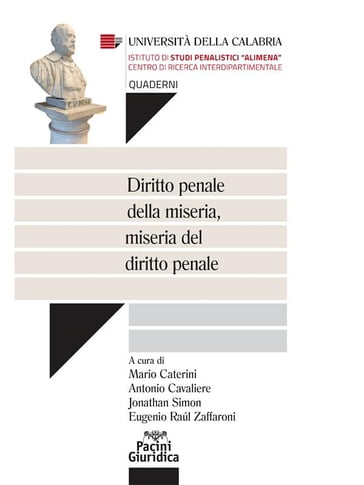 UNIVERSITÀ DELLA CALABRIA
ISTITUTO DI STUDI PENALISTICI "ALIMENA"
CENTRO DI RICERCA INTERDIPARTIMENTALE
QUADERNI

Diritto penale della miseria, miseria del diritto penale

A cura di
Mario Caterini
Antonio Cavaliere
Jonathan Simon
Eugenio Raúl Zaffaroni

Pacini Giuridica